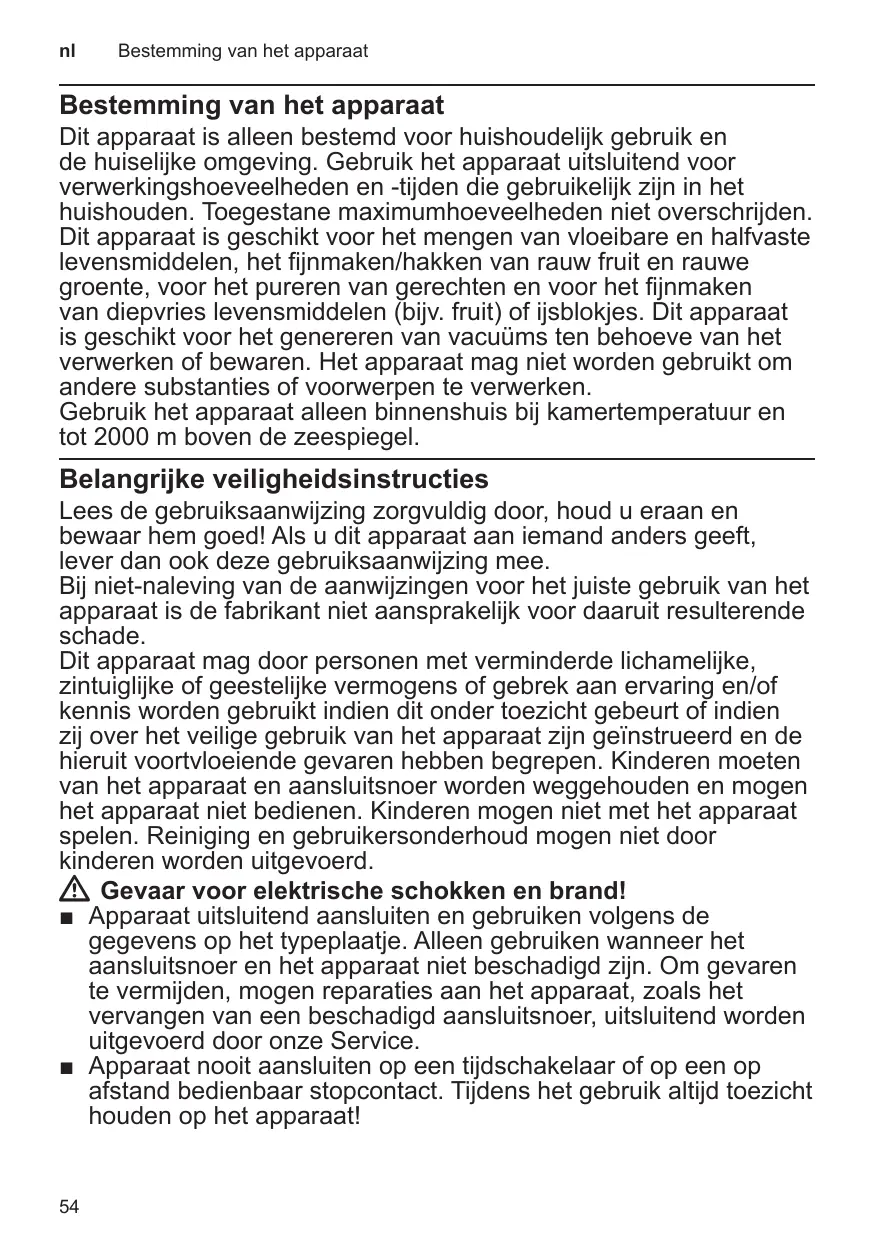 nl Bestemming van het apparaat

Bestemming van het apparaat

Dit apparaat is alleen bestemd voor huishoudelijk gebruik en de huiselijke omgeving. Gebruik het apparaat uitsluitend voor verwerkingshoeveelheden en -tijden die gebruikelijk zijn in het huishouden. Toegestane maximumhoeveelheden niet overschrijden. Dit apparaat is geschikt voor het mengen van vloeibare en halfvaste levensmiddelen, het fijnmaken/hakken van rauw fruit en rauwe groente, voor het pureren van gerechten en voor het fijnmaken van diepvries levensmiddelen (bijv. fruit) of ijsblokjes. Dit apparaat is geschikt voor het genereren van vacuüms ten behoeve van het verwerken of bewaren. Het apparaat mag niet worden gebruikt om andere substanties of voorwerpen te verwerken.
Gebruik het apparaat alleen binnenshuis bij kamertemperatuur en tot 2000 m boven de zeespiegel.

Belangrijke veiligheidsinstructies

Lees de gebruiksaanwijzing zorgvuldig door, houd u eraan en bewaar hem goed! Als u dit apparaat aan iemand anders geeft, lever dan ook deze gebruiksaanwijzing mee.
Bij niet-naleving van de aanwijzingen voor het juiste gebruik van het apparaat is de fabrikant niet aansprakelijk voor daaruit resulterende schade.
Dit apparaat mag door personen met verminderde lichamelijke, zintuiglijke of geestelijke vermogens of gebrek aan ervaring en/of kennis worden gebruikt indien dit onder toezicht gebeurt of indien zij over het veilige gebruik van het apparaat zijn geïnstrueerd en de hieruit voortvloeiende gevaren hebben begrepen. Kinderen moeten van het apparaat en aansluitsnoer worden weggehouden en mogen het apparaat niet bedienen. Kinderen mogen niet met het apparaat spelen. Reiniging en gebruikersonderhoud mogen niet door kinderen worden uitgevoerd.

Gevaar voor elektrische schokken en brand!
■ Apparaat uitsluitend aansluiten en gebruiken volgens de gegevens op het typeplaatje. Alleen gebruiken wanneer het aansluitsnoer en het apparaat niet beschadigd zijn. Om gevaren te vermijden, mogen reparaties aan het apparaat, zoals het vervangen van een beschadigd aansluitsnoer, uitsluitend worden uitgevoerd door onze Service.
■ Apparaat nooit aansluiten op een tijdschakelaar of op een op afstand bedienbaar stopcontact. Tijdens het gebruik altijd toezicht houden op het apparaat!

54